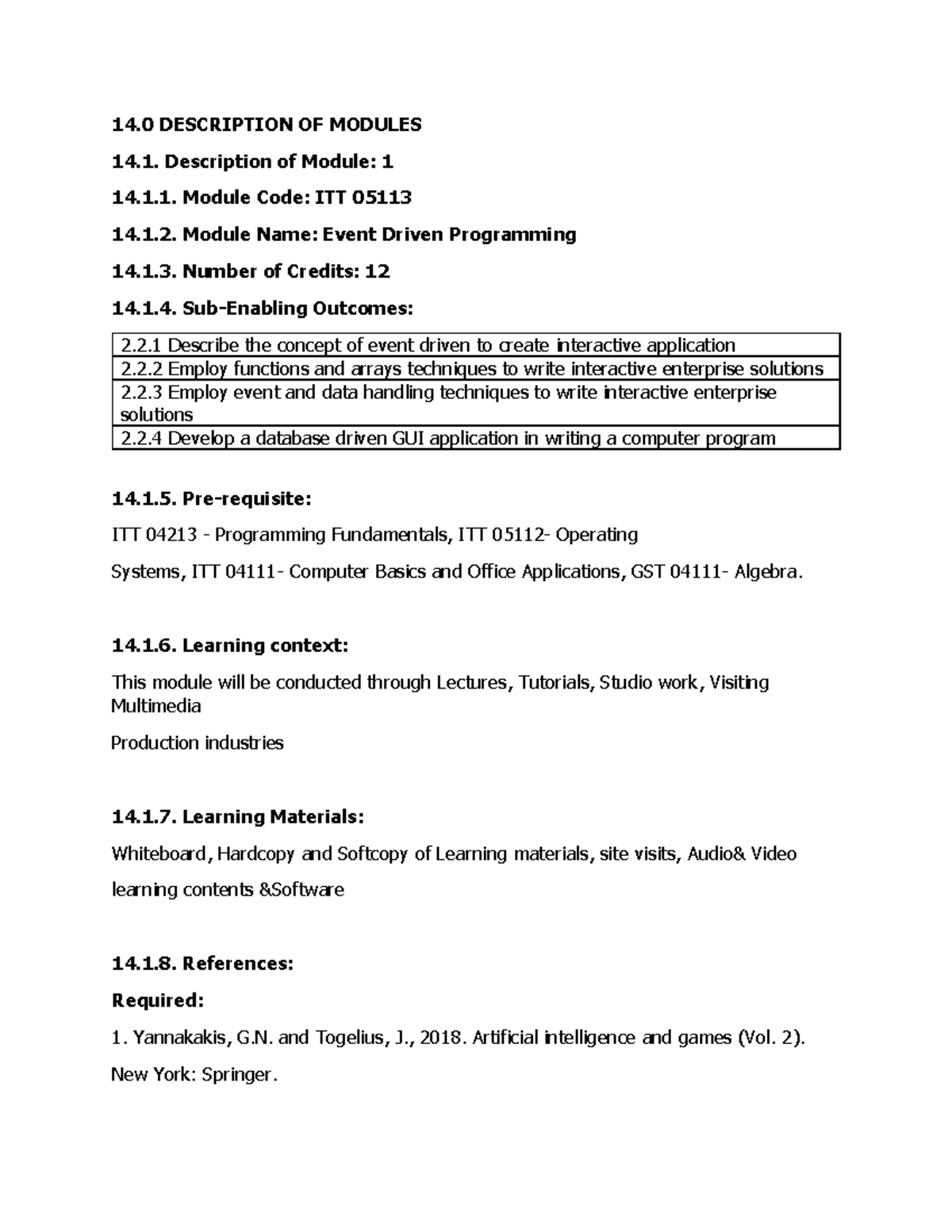 14.0 DESCRIPTION OF MODULES

14.1. Description of Module: 1

14.1.1. Module Code: ITT 05113

14.1.2. Module Name: Event Driven Programming

14.1.3. Number of Credits: 12

14.1.4. Sub-Enabling Outcomes:

| 2.2.1 Describe the concept of event driven to create interactive application |
|---|
| 2.2.2 Employ functions and arrays techniques to write interactive enterprise solutions |
| 2.2.3 Employ event and data handling techniques to write interactive enterprise solutions |
| 2.2.4 Develop a database driven GUI application in writing a computer program |

14.1.5. Pre-requisite:

ITT 04213 - Programming Fundamentals, ITT 05112- Operating

Systems, ITT 04111- Computer Basics and Office Applications, GST 04111- Algebra.

14.1.6. Learning context:

This module will be conducted through Lectures, Tutorials, Studio work, Visiting Multimedia

Production industries

14.1.7. Learning Materials:

Whiteboard, Hardcopy and Softcopy of Learning materials, site visits, Audio& Video

learning contents &Software

14.1.8. References:

Required:

1. Yannakakis, G.N. and Togelius, J., 2018. Artificial intelligence and games (Vol. 2).

New York: Springer.